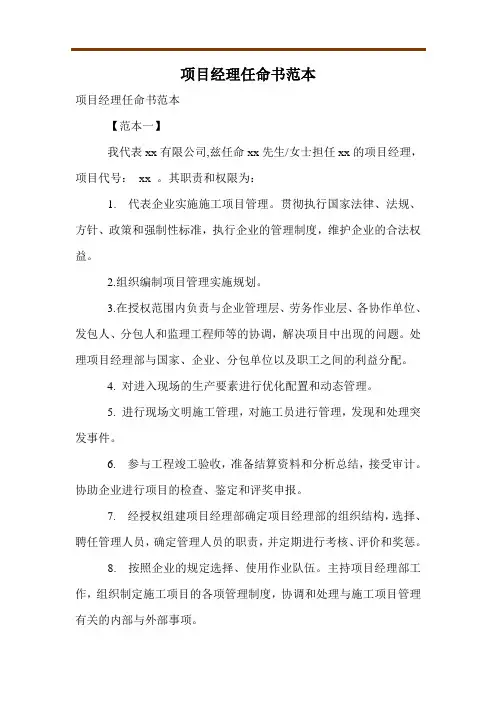 项目经理任命书范本

项目经理任命书范本

【范本一】

我代表 xx 有限公司,兹任命 xx 先生/女士担任 xx 的项目经理，项目代号： xx 。其职责和权限为：

1. 代表企业实施施工项目管理。贯彻执行国家法律、法规、方针、政策和强制性标准，执行企业的管理制度，维护企业的合法权益。

2.组织编制项目管理实施规划。

3.在授权范围内负责与企业管理层、劳务作业层、各协作单位、发包人、分包人和监理工程师等的协调，解决项目中出现的问题。处理项目经理部与国家、企业、分包单位以及职工之间的利益分配。

4. 对进入现场的生产要素进行优化配置和动态管理。

5. 进行现场文明施工管理，对施工员进行管理，发现和处理突发事件。

6. 参与工程竣工验收，准备结算资料和分析总结，接受审计。协助企业进行项目的检查、鉴定和评奖申报。

7. 经授权组建项目经理部确定项目经理部的组织结构，选择、聘任管理人员，确定管理人员的职责，并定期进行考核、评价和奖惩。

8. 按照企业的规定选择、使用作业队伍。主持项目经理部工作，组织制定施工项目的各项管理制度，协调和处理与施工项目管理有关的内部与外部事项。